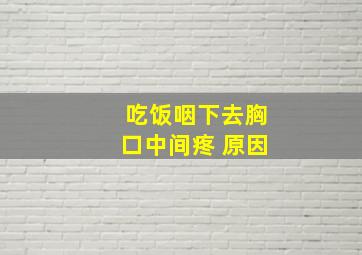 吃饭咽下去胸口中间疼 原因